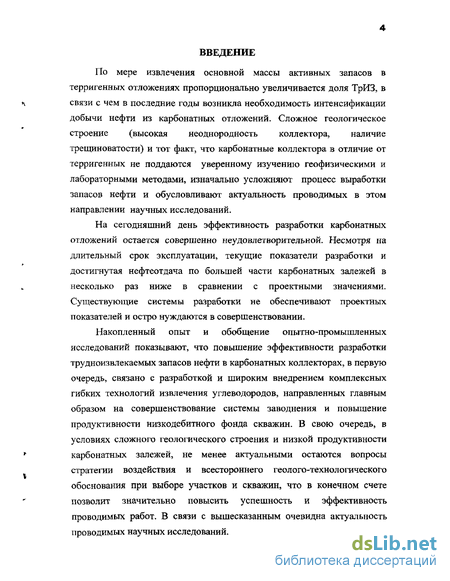 4

ВВЕДЕНИЕ

По мере извлечения основной массы активных запасов в терригенных отложениях пропорционально увеличивается доля ТрИЗ, в связи с чем в последние годы возникла необходимость интенсификации добычи нефти из карбонатных отложений. Сложное геологическое строение (высокая неоднородность коллектора, наличие трещиноватости) и тот факт, что карбонатные коллектора в отличие от терригенных не поддаются уверенному изучению геофизическими и лабораторными методами, изначально усложняют процесс выработки запасов нефти и обусловливают актуальность проводимых в этом направлении научных исследований.

На сегодняшний день эффективность разработки карбонатных отложений остается совершенно неудовлетворительной. Несмотря на длительный срок эксплуатации, текущие показатели разработки и достигнутая нефтеотдача по большей части карбонатных залежей в несколько раз ниже в сравнении с проектными значениями. Существующие системы разработки не обеспечивают проектных показателей и остро нуждаются в совершенствовании.

Накопленный опыт и обобщение опытно-промышленных исследований показывают, что повышение эффективности разработки трудноизвлекаемых запасов нефти в карбонатных коллекторах, в первую очередь, связано с разработкой и широким внедрением комплексных гибких технологий извлечения углеводородов, направленных главным образом на совершенствование системы заводнения и повышение продуктивности низкодебитного фонда скважин. В свою очередь, в условиях сложного геологического строения и низкой продуктивности карбонатных залежей, не менее актуальными остаются вопросы стратегии воздействия и всестороннего геолого-технологического обоснования при выборе участков и скважин, что в конечном счете позволит значительно повысить успешность и эффективность проводимых работ. В связи с вышесказанным очевидна актуальность проводимых научных исследований.

dsLib.net
библиотека диссертаций